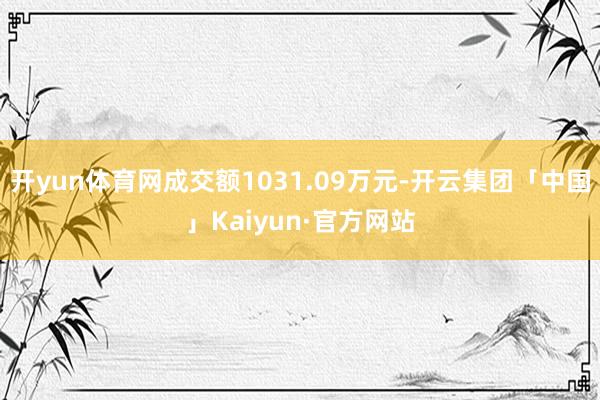 开yun体育网成交额1031.09万元-开云集团「中国」Kaiyun·官方网站